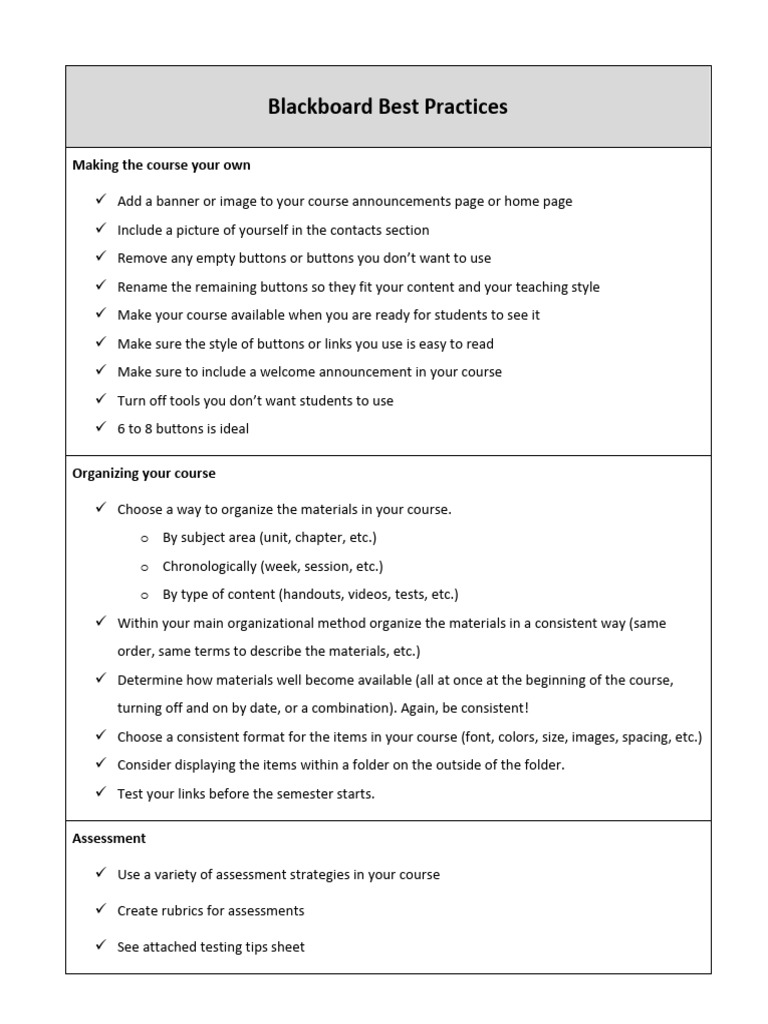 Blackboard Best Practices

Making the course your own

✓ Add a banner or image to your course announcements page or home page
✓ Include a picture of yourself in the contacts section
✓ Remove any empty buttons or buttons you don't want to use
✓ Rename the remaining buttons so they fit your content and your teaching style
✓ Make your course available when you are ready for students to see it
✓ Make sure the style of buttons or links you use is easy to read
✓ Make sure to include a welcome announcement in your course
✓ Turn off tools you don't want students to use
✓ 6 to 8 buttons is ideal

Organizing your course

✓ Choose a way to organize the materials in your course.
o By subject area (unit, chapter, etc.)
o Chronologically (week, session, etc.)
o By type of content (handouts, videos, tests, etc.)
✓ Within your main organizational method organize the materials in a consistent way (same order, same terms to describe the materials, etc.)
✓ Determine how materials well become available (all at once at the beginning of the course, turning off and on by date, or a combination). Again, be consistent!
✓ Choose a consistent format for the items in your course (font, colors, size, images, spacing, etc.)
✓ Consider displaying the items within a folder on the outside of the folder.
✓ Test your links before the semester starts.

Assessment

✓ Use a variety of assessment strategies in your course
✓ Create rubrics for assessments
✓ See attached testing tips sheet